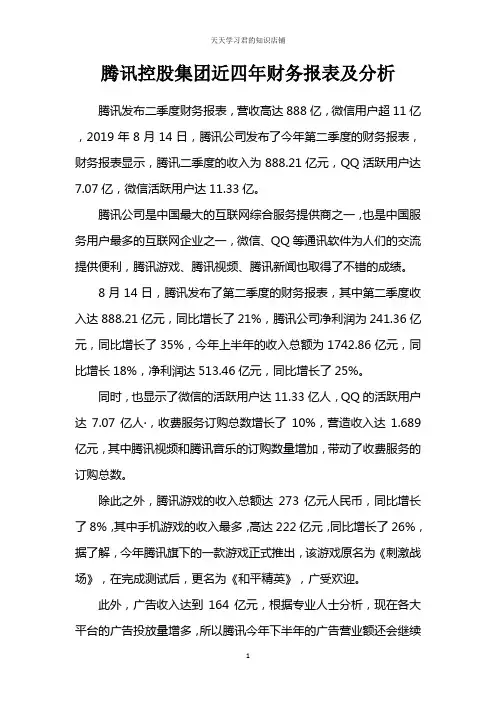 天天学习君的知识店铺

腾讯控股集团近四年财务报表及分析

腾讯发布二季度财务报表，营收高达 888 亿，微信用户超 11 亿，2019 年 8 月 14 日，腾讯公司发布了今年第二季度的财务报表，财务报表显示，腾讯二季度的收入为 888.21 亿元，QQ 活跃用户达 7.07 亿，微信活跃用户达 11.33 亿。

腾讯公司是中国最大的互联网综合服务提供商之一，也是中国服务用户最多的互联网企业之一，微信、QQ 等通讯软件为人们的交流提供便利，腾讯游戏、腾讯视频、腾讯新闻也取得了不错的成绩。

8 月 14 日，腾讯发布了第二季度的财务报表，其中第二季度收入达 888.21 亿元，同比增长了 21%，腾讯公司净利润为 241.36 亿元，同比增长了 35%，今年上半年的收入总额为 1742.86 亿元，同比增长 18%，净利润达 513.46 亿元，同比增长了 25%。

同时，也显示了微信的活跃用户达 11.33 亿人，QQ 的活跃用户达 7.07 亿人·，收费服务订购总数增长了 10%，营造收入达 1.689 亿元，其中腾讯视频和腾讯音乐的订购数量增加，带动了收费服务的订购总数。

除此之外，腾讯游戏的收入总额达 273 亿元人民币，同比增长了 8%，其中手机游戏的收入最多，高达 222 亿元，同比增长了 26%，据了解，今年腾讯旗下的一款游戏正式推出，该游戏原名为《刺激战场》，在完成测试后，更名为《和平精英》，广受欢迎。

此外，广告收入达到 164 亿元，根据专业人士分析，现在各大平台的广告投放量增多，所以腾讯今年下半年的广告营业额还会继续

1